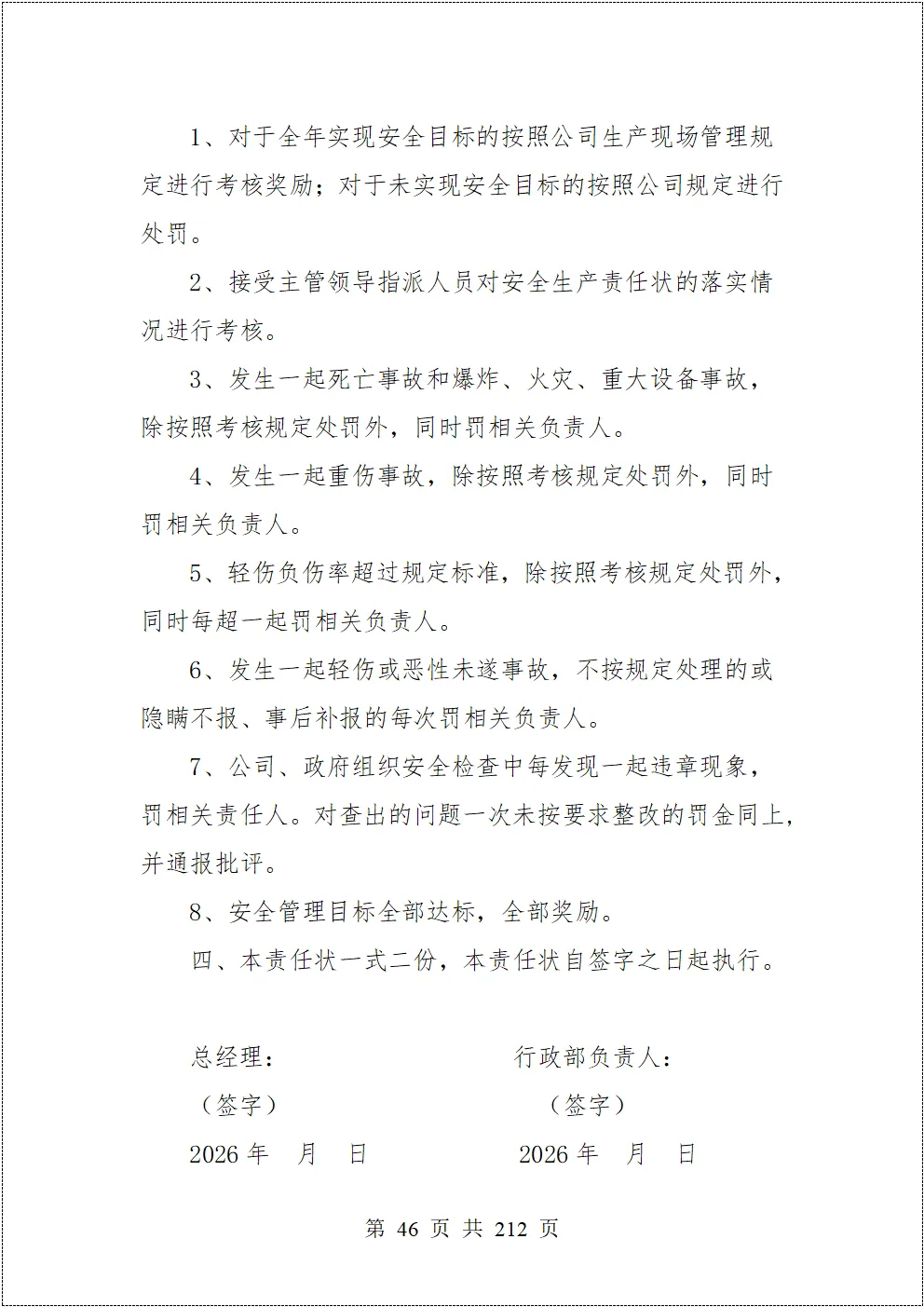 1、对于全年实现安全目标的按照公司生产现场管理规定进行考核奖励；对于未实现安全目标的按照公司规定进行处罚。

2、接受主管领导指派人员对安全生产责任状的落实情况进行考核。

3、发生一起死亡事故和爆炸、火灾、重大设备事故，除按照考核规定处罚外，同时罚相关负责人。

4、发生一起重伤事故，除按照考核规定处罚外，同时罚相关负责人。

5、轻伤负伤率超过规定标准，除按照考核规定处罚外，同时每超一起罚相关负责人。

6、发生一起轻伤或恶性未遂事故，不按规定处理的或隐瞒不报、事后补报的每次罚相关负责人。

7、公司、政府组织安全检查中每发现一起违章现象，罚相关责任人。对查出的问题一次未按要求整改的罚金同上，并通报批评。

8、安全管理目标全部达标，全部奖励。

四、本责任状一式二份，本责任状自签字之日起执行。

总经理：

（签字）

2026 年 月 日

行政部负责人：

（签字）

2026 年 月 日

第 46 页 共 212 页